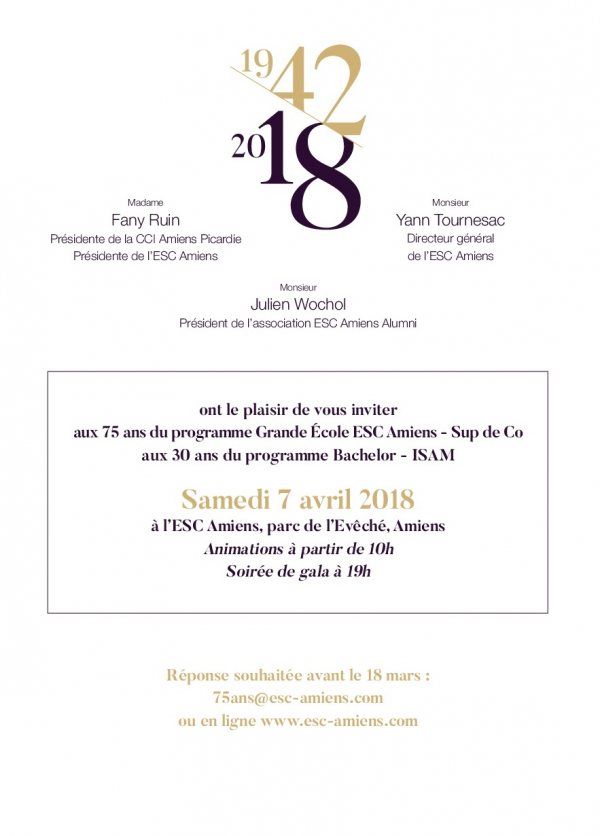 1942
2018

Madame
Fany Ruin
Présidente de la CCI Amiens Picardie
Présidente de l'ESC Amiens

Monsieur
Yann Tournesac
Directeur général
de l'ESC Amiens

Monsieur
Julien Wochol
Président de l'association ESC Amiens Alumni

ont le plaisir de vous inviter
aux 75 ans du programme Grande École ESC Amiens - Sup de Co
aux 30 ans du programme Bachelor - ISAM

Samedi 7 avril 2018
à l'ESC Amiens, parc de l'Evêché, Amiens
Animations à partir de 10h
Soirée de gala à 19h

Réponse souhaitée avant le 18 mars :
75ans@esc-amiens.com
ou en ligne www.esc-amiens.com